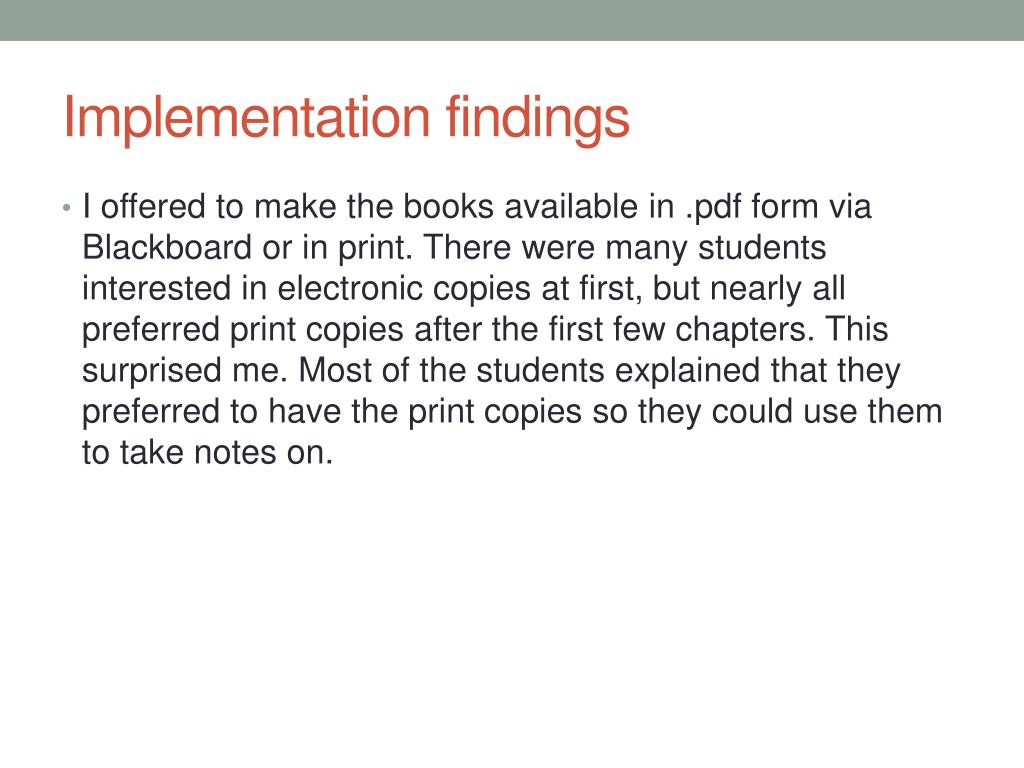 Implementation findings

• I offered to make the books available in .pdf form via Blackboard or in print. There were many students interested in electronic copies at first, but nearly all preferred print copies after the first few chapters. This surprised me. Most of the students explained that they preferred to have the print copies so they could use them to take notes on.